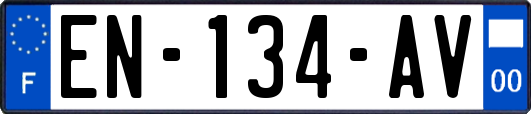 F
EN-134-AV
00